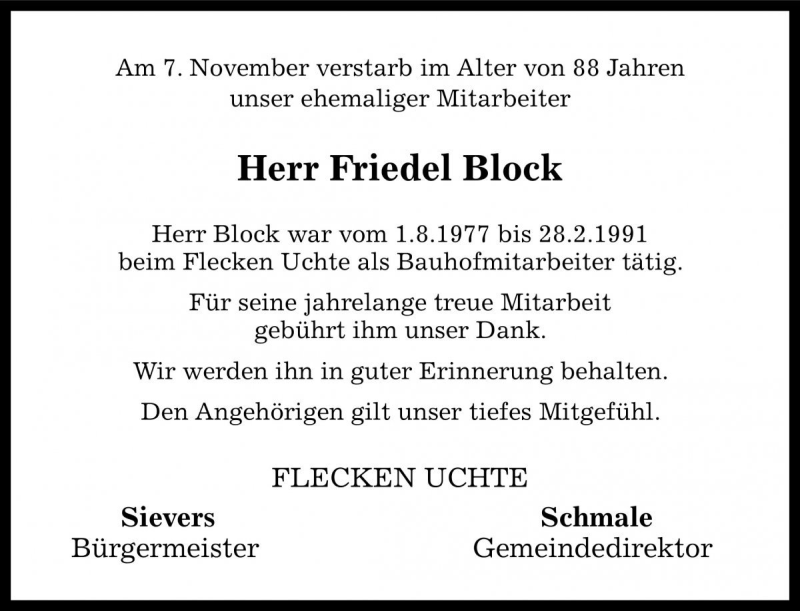 Am 7. November verstarb im Alter von 88 Jahren unser ehemaliger Mitarbeiter

Herr Friedel Block

Herr Block war vom 1.8.1977 bis 28.2.1991 beim Flecken Uchte als Bauhofmitarbeiter tätig.

Für seine jahrelange treue Mitarbeit gebührt ihm unser Dank.

Wir werden ihn in guter Erinnerung behalten.

Den Angehörigen gilt unser tiefes Mitgefühl.

FLECKEN UCHTE

Sievers
Bürgermeister

Schmale
Gemeindedirektor